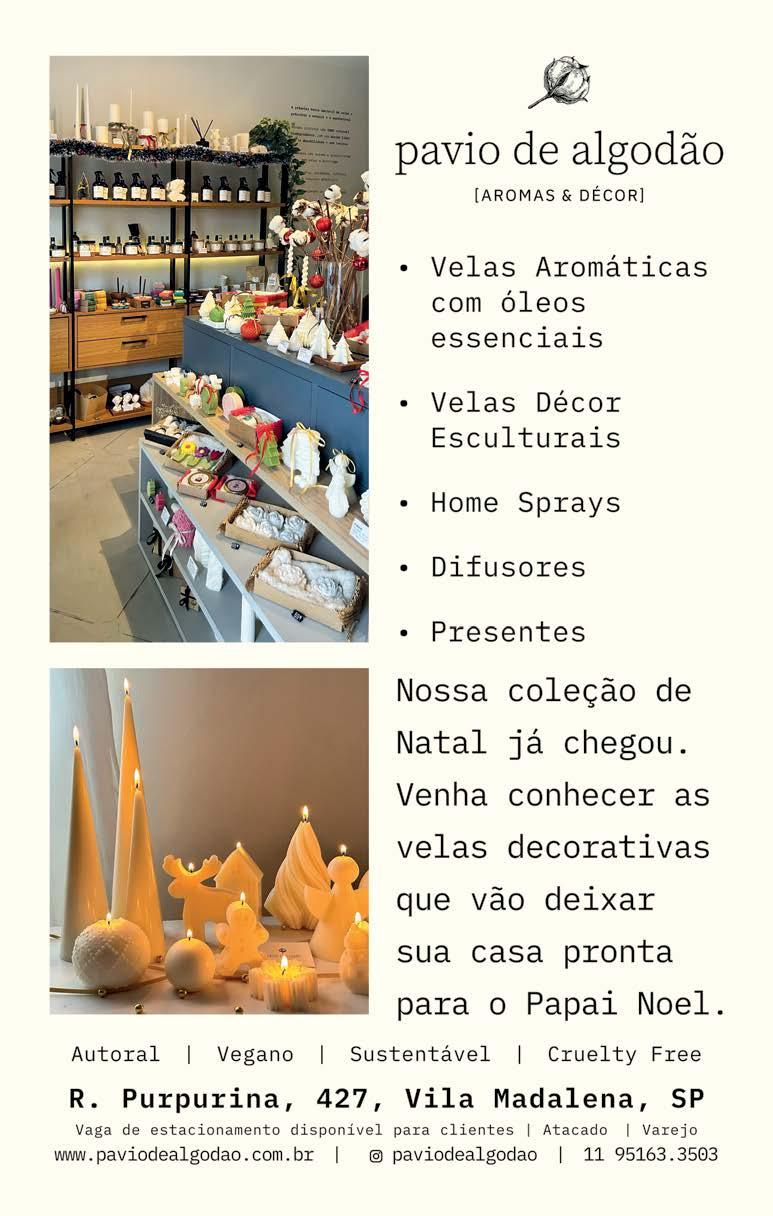 pavio de algodão
[AROMAS & DÉCOR]

• Velas Aromáticas com óleos essenciais

• Velas Décor Esculturais

• Home Sprays

• Difusores

• Presentes

Nossa coleção de Natal já chegou. Venha conhecer as velas decorativas que vão deixar sua casa pronta para o Papai Noel.

Autoral | Vegano | Sustentável | Cruelty Free

R. Purpurina, 427, Vila Madalena, SP

Vaga de estacionamento disponível para clientes | Atacado | Varejo

www.paviodealgodao.com.br | paviodealgodao | 11 95163.3503